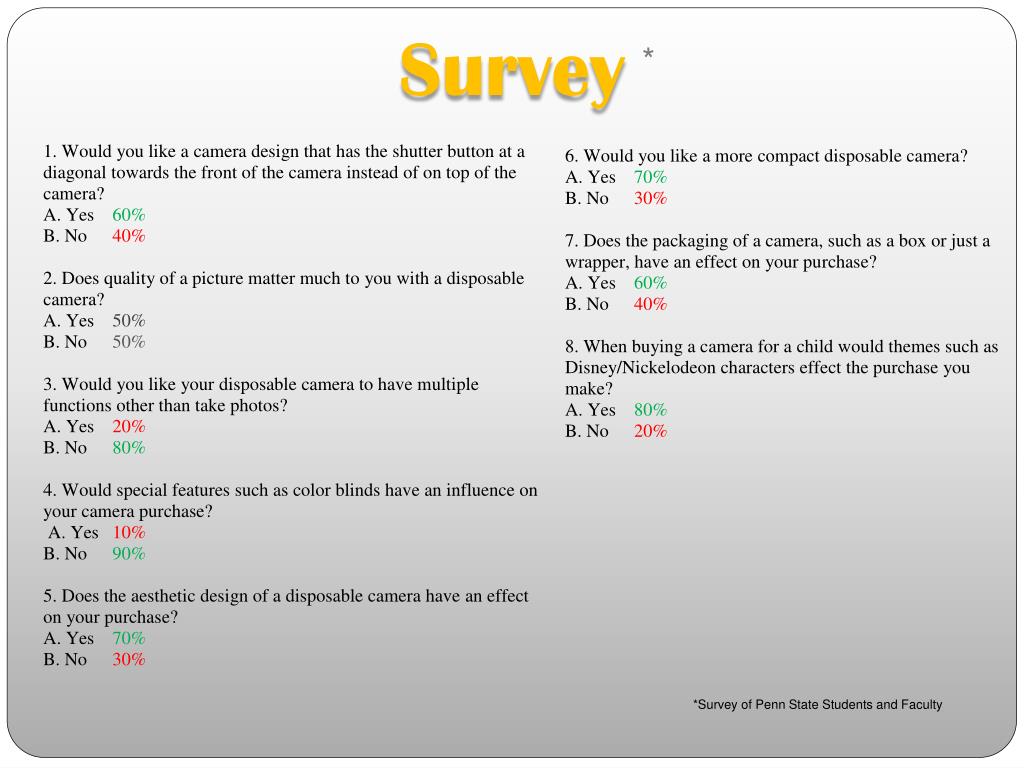 Survey *

1. Would you like a camera design that has the shutter button at a diagonal towards the front of the camera instead of on top of the camera?
A. Yes 60%
B. No 40%

2. Does quality of a picture matter much to you with a disposable camera?
A. Yes 50%
B. No 50%

3. Would you like your disposable camera to have multiple functions other than take photos?
A. Yes 20%
B. No 80%

4. Would special features such as color blinds have an influence on your camera purchase?
A. Yes 10%
B. No 90%

5. Does the aesthetic design of a disposable camera have an effect on your purchase?
A. Yes 70%
B. No 30%

6. Would you like a more compact disposable camera?
A. Yes 70%
B. No 30%

7. Does the packaging of a camera, such as a box or just a wrapper, have an effect on your purchase?
A. Yes 60%
B. No 40%

8. When buying a camera for a child would themes such as Disney/Nickelodeon characters effect the purchase you make?
A. Yes 80%
B. No 20%

*Survey of Penn State Students and Faculty